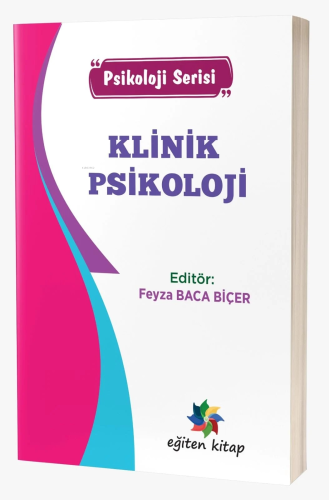 “Psikoloji Serisi”

KLİNİK PSİKOLOJİ

Editör:
Feyza BACA BİÇER

eğiten kitap